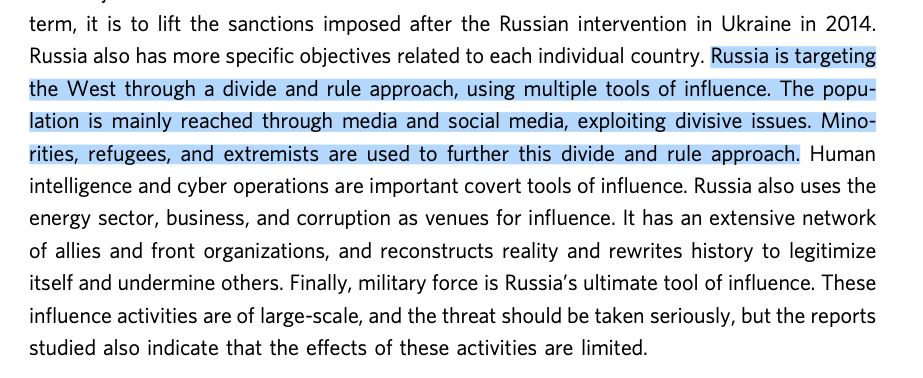 term, it is to lift the sanctions imposed after the Russian intervention in Ukraine in 2014. Russia also has more specific objectives related to each individual country. Russia is targeting the West through a divide and rule approach, using multiple tools of influence. The population is mainly reached through media and social media, exploiting divisive issues. Minorities, refugees, and extremists are used to further this divide and rule approach. Human intelligence and cyber operations are important covert tools of influence. Russia also uses the energy sector, business, and corruption as venues for influence. It has an extensive network of allies and front organizations, and reconstructs reality and rewrites history to legitimize itself and undermine others. Finally, military force is Russia's ultimate tool of influence. These influence activities are of large-scale, and the threat should be taken seriously, but the reports studied also indicate that the effects of these activities are limited.